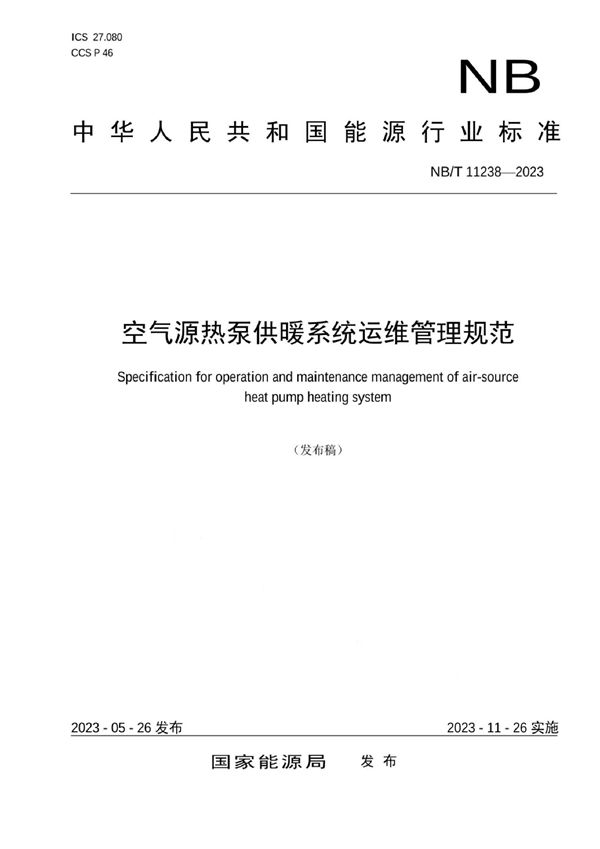 ICS 27.080
CCS P 46

NB

中华人民共和国能源行业标准

NB/T 11238—2023

空气源热泵供暖系统运维管理规范

Specification for operation and maintenance management of air-source heat pump heating system

（发布稿）

2023 - 05 - 26 发布

2023 - 11 - 26 实施

国家能源局 发布